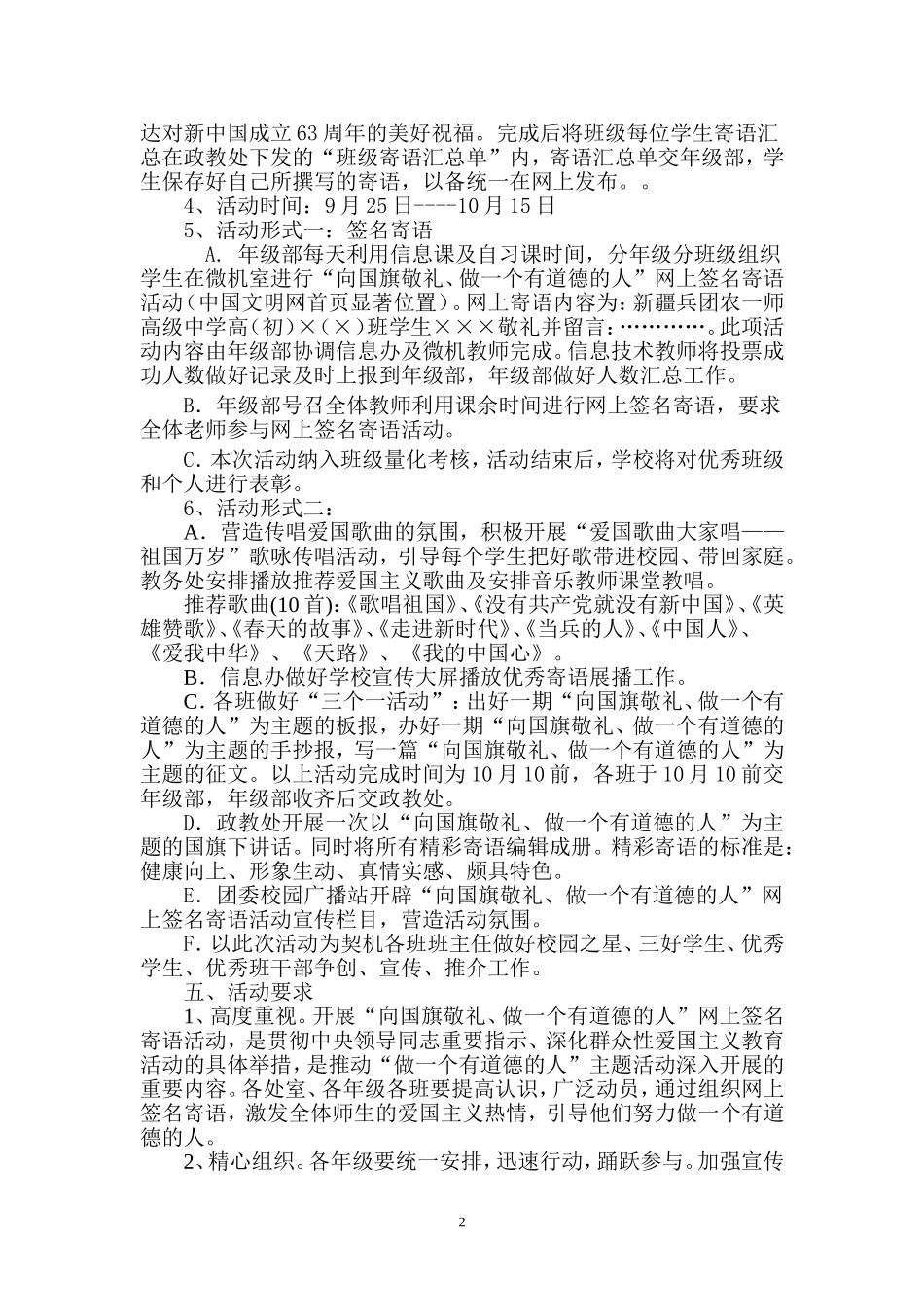 达对新中国成立63周年的美好祝福。完成后将班级每位学生寄语汇总在政教处下发的“班级寄语汇总单”内，寄语汇总单交年级部，学生保存好自己所撰写的寄语，以备统一在网上发布。。

4、活动时间：9月25日----10月15日

5、活动形式一：签名寄语

A. 年级部每天利用信息课及自习课时间，分年级分班级组织学生在微机室进行“向国旗敬礼、做一个有道德的人”网上签名寄语活动（中国文明网首页显著位置）。网上寄语内容为：新疆兵团农一师高级中学高（初）×（×）班学生×××敬礼并留言：…………。此项活动内容由年级部协调信息办及微机教师完成。信息技术教师将投票成功人数做好记录及时上报到年级部，年级部做好人数汇总工作。

B. 年级部号召全体教师利用课余时间进行网上签名寄语，要求全体老师参与网上签名寄语活动。

C. 本次活动纳入班级量化考核，活动结束后，学校将对优秀班级和个人进行表彰。

6、活动形式二：

A. 营造传唱爱国歌曲的氛围，积极开展“爱国歌曲大家唱——祖国万岁”歌咏传唱活动，引导每个学生把好歌带进校园、带回家庭。教务处安排播放推荐爱国主义歌曲及安排音乐教师课堂教唱。

推荐歌曲(10首):《歌唱祖国》、《没有共产党就没有新中国》、《英雄赞歌》、《春天的故事》、《走进新时代》、《当兵的人》、《中国人》、《爱我中华》、《天路》、《我的中国心》。

B. 信息办做好学校宣传大屏播放优秀寄语展播工作。

C. 各班做好“三个一活动”：出好一期“向国旗敬礼、做一个有道德的人”为主题的板报，办好一期“向国旗敬礼、做一个有道德的人”为主题的手抄报，写一篇“向国旗敬礼、做一个有道德的人”为主题的征文。以上活动完成时间为10月10前，各班于10月10前交年级部，年级部收齐后交政教处。

D. 政教处开展一次以“向国旗敬礼、做一个有道德的人”为主题的国旗下讲话。同时将所有精彩寄语编辑成册。精彩寄语的标准是：健康向上、形象生动、真情实感、颇具特色。

E. 团委校园广播站开辟“向国旗敬礼、做一个有道德的人”网上签名寄语活动宣传栏目，营造活动氛围。

F. 以此次活动为契机各班班主任做好校园之星、三好学生、优秀学生、优秀班干部争创、宣传、推介工作。

五、活动要求

1、高度重视。开展“向国旗敬礼、做一个有道德的人”网上签名寄语活动，是贯彻中央领导同志重要指示、深化群众性爱国主义教育活动的具体举措，是推动“做一个有道德的人”主题活动深入开展的重要内容。各处室、各年级各班要提高认识，广泛动员，通过组织网上签名寄语，激发全体师生的爱国主义热情，引导他们努力做一个有道德的人。

2、精心组织。各年级要统一安排，迅速行动，踊跃参与。加强宣传

2